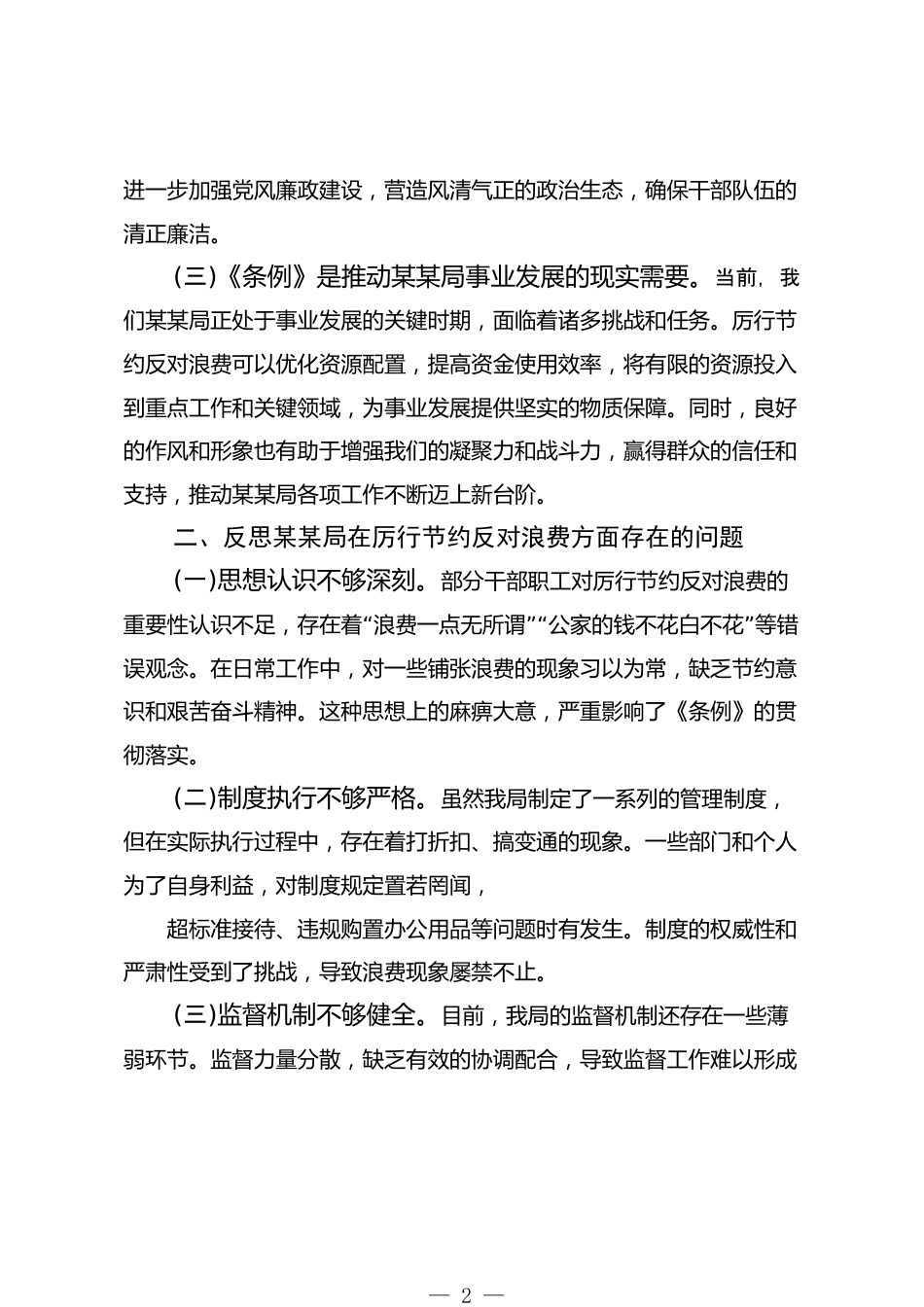 进一步加强党风廉政建设，营造风清气正的政治生态，确保干部队伍的清正廉洁。

（三）《条例》是推动某某局事业发展的现实需要。当前，我们某某局正处于事业发展的关键时期，面临着诸多挑战和任务。厉行节约反对浪费可以优化资源配置，提高资金使用效率，将有限的资源投入到重点工作和关键领域，为事业发展提供坚实的物质保障。同时，良好的作风和形象也有助于增强我们的凝聚力和战斗力，赢得群众的信任和支持，推动某某局各项工作不断迈上新台阶。

二、反思某某局在厉行节约反对浪费方面存在的问题

（一）思想认识不够深刻。部分干部职工对厉行节约反对浪费的重要性认识不足，存在着“浪费一点无所谓”“公家的钱不花白不花”等错误观念。在日常工作中，对一些铺张浪费的现象习以为常，缺乏节约意识和艰苦奋斗精神。这种思想上的麻痹大意，严重影响了《条例》的贯彻落实。

（二）制度执行不够严格。虽然我局制定了一系列的管理制度，但在实际执行过程中，存在着打折扣、搞变通的现象。一些部门和个人为了自身利益，对制度规定置若罔闻，

超标准接待、违规购置办公用品等问题时有发生。制度的权威性和严肃性受到了挑战，导致浪费现象屡禁不止。

（三）监督机制不够健全。目前，我局的监督机制还存在一些薄弱环节。监督力量分散，缺乏有效的协调配合，导致监督工作难以形成

— 2 —